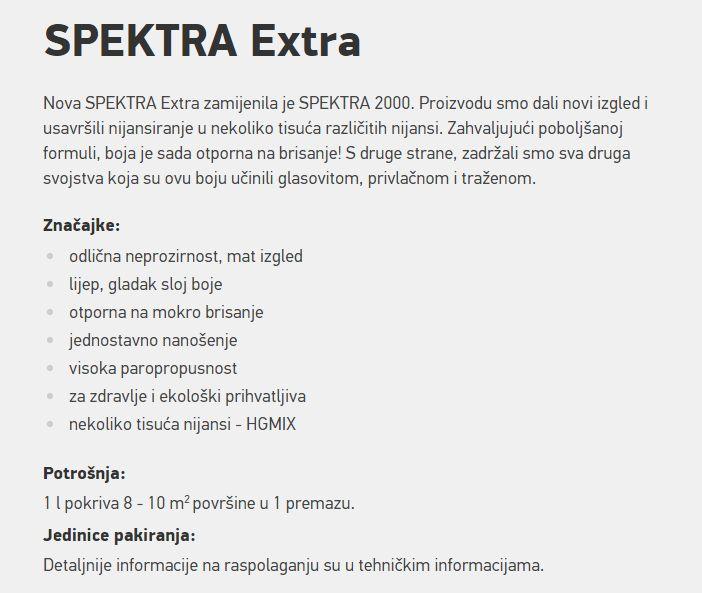 SPEKTRA Extra

Nova SPEKTRA Extra zamijenila je SPEKTRA 2000. Proizvodu smo dali novi izgled i usavršili nijansiranje u nekoliko tisuća različitih nijansi. Zahvaljujući poboljšanoj formuli, boja je sada otporna na brisanje! S druge strane, zadržali smo sva druga svojstva koja su ovu boju učinili glasovitom, privlačnom i traženom.

Značajke:
- odlična neprozirnost, mat izgled
- lijep, gladak sloj boje
- otporna na mokro brisanje
- jednostavno nanošenje
- visoka paropropusnost
- za zdravlje i ekološki prihvatljiva
- nekoliko tisuća nijansi - HGMIX

Potrošnja:
1 l pokriva 8 - 10 $m^2$ površine u 1 premazu.

Jedinice pakiranja:
Detaljnije informacije na raspolaganju su u tehničkim informacijama.